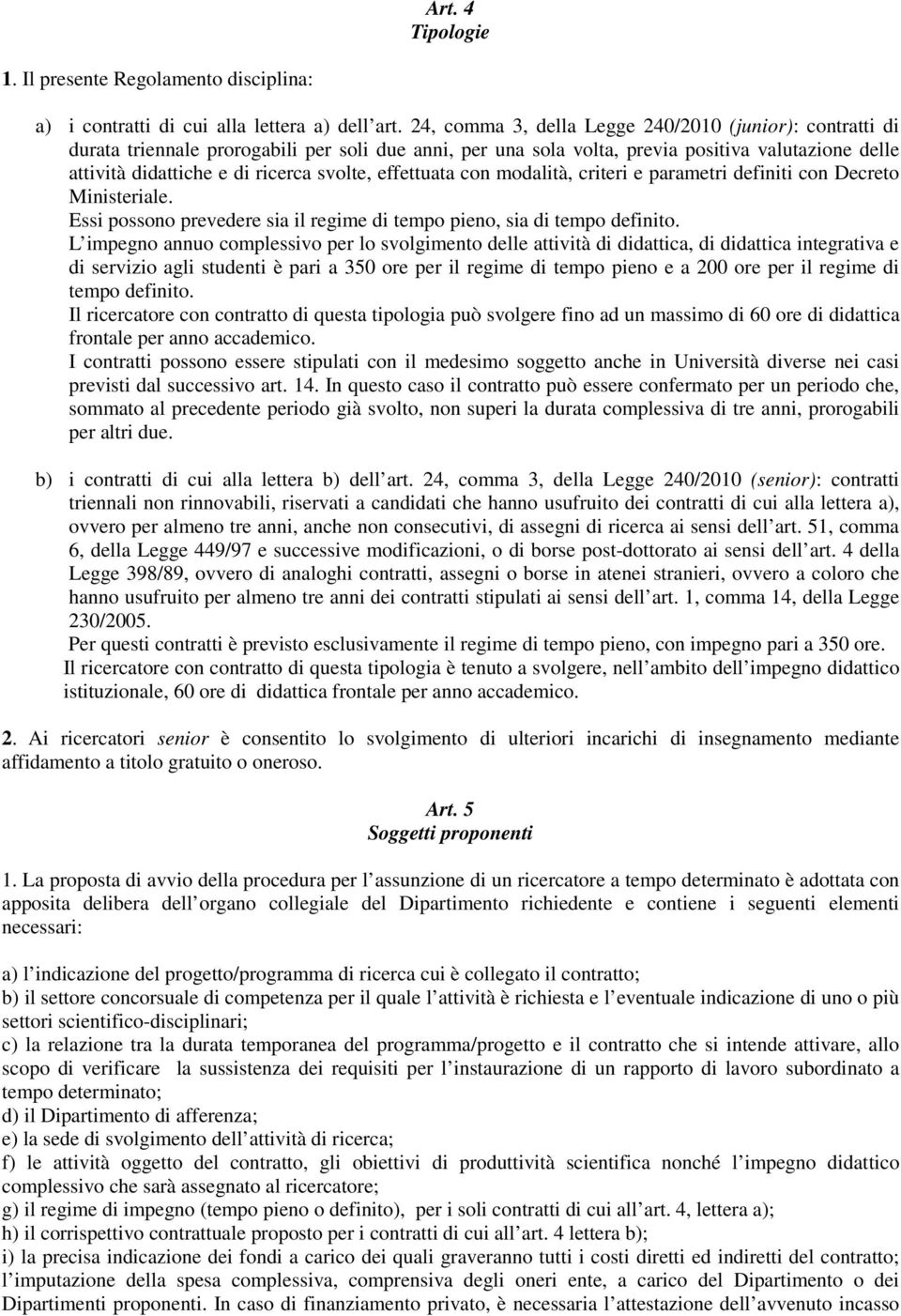 Art. 4
Tipologie

1. Il presente Regolamento disciplina:

a) i contratti di cui alla lettera a) dell art. 24, comma 3, della Legge 240/2010 (junior): contratti di durata triennale prorogabili per soli due anni, per una sola volta, previa positiva valutazione delle attività didattiche e di ricerca svolte, effettuata con modalità, criteri e parametri definiti con Decreto Ministeriale.
Essi possono prevedere sia il regime di tempo pieno, sia di tempo definito.
L impegno annuo complessivo per lo svolgimento delle attività di didattica, di didattica integrativa e di servizio agli studenti è pari a 350 ore per il regime di tempo pieno e a 200 ore per il regime di tempo definito.
Il ricercatore con contratto di questa tipologia può svolgere fino ad un massimo di 60 ore di didattica frontale per anno accademico.
I contratti possono essere stipulati con il medesimo soggetto anche in Università diverse nei casi previsti dal successivo art. 14. In questo caso il contratto può essere confermato per un periodo che, sommato al precedente periodo già svolto, non superi la durata complessiva di tre anni, prorogabili per altri due.

b) i contratti di cui alla lettera b) dell art. 24, comma 3, della Legge 240/2010 (senior): contratti triennali non rinnovabili, riservati a candidati che hanno usufruito dei contratti di cui alla lettera a), ovvero per almeno tre anni, anche non consecutivi, di assegni di ricerca ai sensi dell art. 51, comma 6, della Legge 449/97 e successive modificazioni, o di borse post-dottorato ai sensi dell art. 4 della Legge 398/89, ovvero di analoghi contratti, assegni o borse in atenei stranieri, ovvero a coloro che hanno usufruito per almeno tre anni dei contratti stipulati ai sensi dell art. 1, comma 14, della Legge 230/2005.
Per questi contratti è previsto esclusivamente il regime di tempo pieno, con impegno pari a 350 ore.
Il ricercatore con contratto di questa tipologia è tenuto a svolgere, nell ambito dell impegno didattico istituzionale, 60 ore di didattica frontale per anno accademico.

2. Ai ricercatori senior è consentito lo svolgimento di ulteriori incarichi di insegnamento mediante affidamento a titolo gratuito o oneroso.

Art. 5
Soggetti proponenti

1. La proposta di avvio della procedura per l assunzione di un ricercatore a tempo determinato è adottata con apposita delibera dell organo collegiale del Dipartimento richiedente e contiene i seguenti elementi necessari:

a) l indicazione del progetto/programma di ricerca cui è collegato il contratto;
b) il settore concorsuale di competenza per il quale l attività è richiesta e l eventuale indicazione di uno o più settori scientifico-disciplinari;
c) la relazione tra la durata temporanea del programma/progetto e il contratto che si intende attivare, allo scopo di verificare la sussistenza dei requisiti per l instaurazione di un rapporto di lavoro subordinato a tempo determinato;
d) il Dipartimento di afferenza;
e) la sede di svolgimento dell attività di ricerca;
f) le attività oggetto del contratto, gli obiettivi di produttività scientifica nonché l impegno didattico complessivo che sarà assegnato al ricercatore;
g) il regime di impegno (tempo pieno o definito), per i soli contratti di cui all art. 4, lettera a);
h) il corrispettivo contrattuale proposto per i contratti di cui all art. 4 lettera b);
i) la precisa indicazione dei fondi a carico dei quali graveranno tutti i costi diretti ed indiretti del contratto; l imputazione della spesa complessiva, comprensiva degli oneri ente, a carico del Dipartimento o dei Dipartimenti proponenti. In caso di finanziamento privato, è necessaria l attestazione dell avvenuto incasso